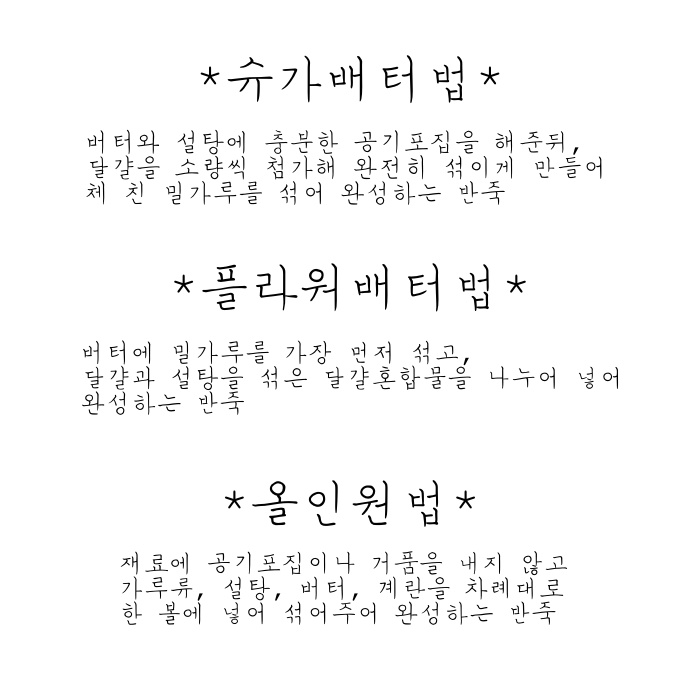 *슈가배터법*

버터와 설탕에 충분한 공기포집을 해준뒤, 달걀을 소량씩 첨가해 완전히 섞이게 만들어 체 친 밀가루를 섞어 완성하는 반죽

*플라워배터법*

버터에 밀가루를 가장 먼저 섞고, 달걀과 설탕을 섞은 달걀혼합물을 나누어 넣어 완성하는 반죽

*올인원법*

재료에 공기포집이나 거품을 내지 않고 가루류, 설탕, 버터, 계란을 차례대로 한 볼에 넣어 섞어주어 완성하는 반죽